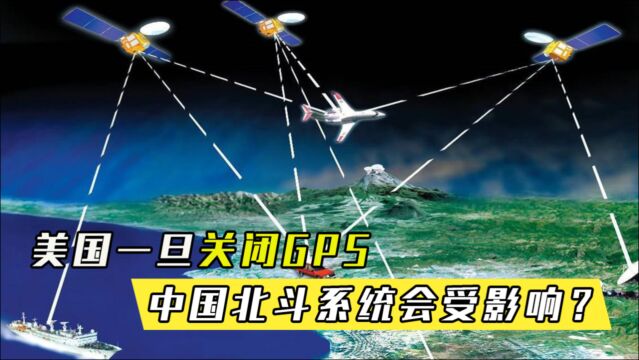 美国一旦关闭GPS
中国北斗系统会受影响？